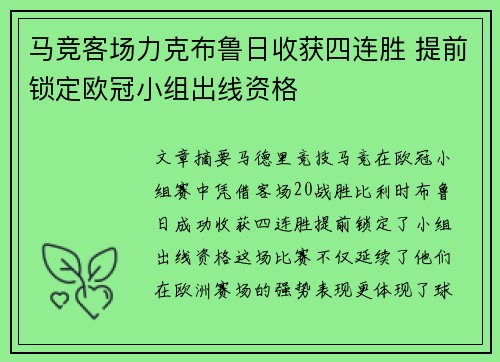 马竞客场力克布鲁日收获四连胜 提前锁定欧冠小组出线资格

文章摘要马德里竞技马竞在欧冠小组赛中凭借客场20战胜比利时布鲁日成功收获四连胜提前锁定了小组出线资格这场比赛不仅延续了他们在欧洲赛场的强势表现更体现了球